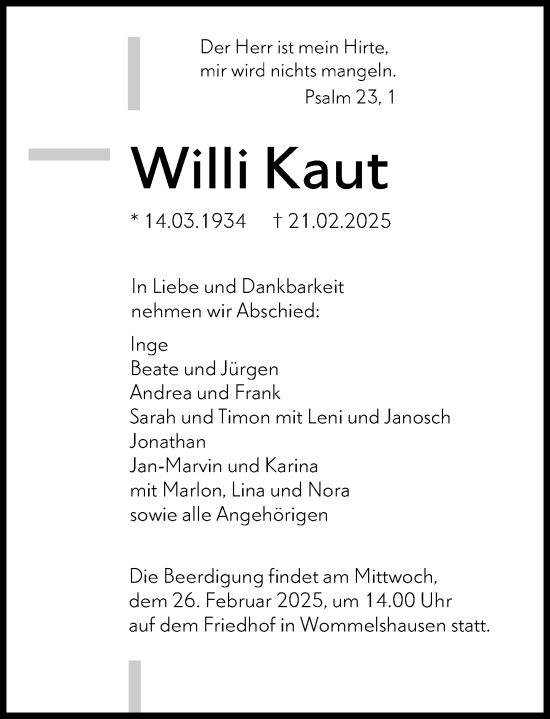 Der Herr ist mein Hirte,
mir wird nichts mangeln.
Psalm 23, 1

Willi Kaut

* 14.03.1934 † 21.02.2025

In Liebe und Dankbarkeit
nehmen wir Abschied:

Inge
Beate und Jürgen
Andrea und Frank
Sarah und Timon mit Leni und Janosch
Jonathan
Jan-Marvin und Karina
mit Marlon, Lina und Nora
sowie alle Angehörigen

Die Beerdigung findet am Mittwoch, dem 26. Februar 2025, um 14.00 Uhr auf dem Friedhof in Wommelshausen statt.